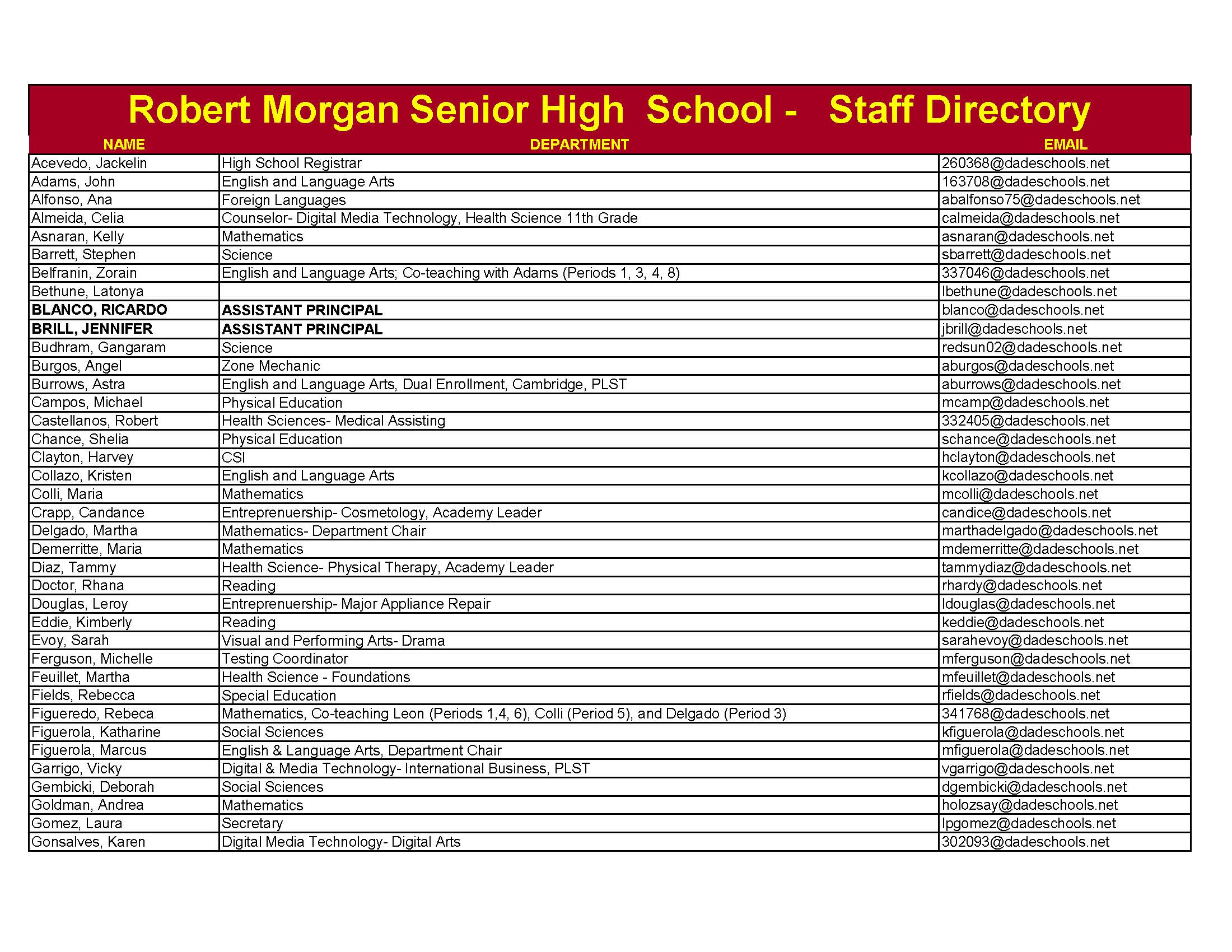 Robert Morgan Senior High School - Staff Directory

| NAME | DEPARTMENT | EMAIL |
|---|---|---|
| Acevedo, Jackelin | High School Registrar | 260368@dadeschools.net |
| Adams, John | English and Language Arts | 163708@dadeschools.net |
| Alfonso, Ana | Foreign Languages | abalfonso75@dadeschools.net |
| Almeida, Celia | Counselor- Digital Media Technology, Health Science 11th Grade | calmeida@dadeschools.net |
| Asnaran, Kelly | Mathematics | asnaran@dadeschools.net |
| Barrett, Stephen | Science | sbarrett@dadeschools.net |
| Belfranin, Zorain | English and Language Arts; Co-teaching with Adams (Periods 1, 3, 4, 8) | 337046@dadeschools.net |
| Bethune, Latonya | | lbethune@dadeschools.net |
| BLANCO, RICARDO | ASSISTANT PRINCIPAL | blanco@dadeschools.net |
| BRILL, JENNIFER | ASSISTANT PRINCIPAL | jbrill@dadeschools.net |
| Budhram, Gangaram | Science | redsun02@dadeschools.net |
| Burgos, Angel | Zone Mechanic | aburgos@dadeschools.net |
| Burrows, Astra | English and Language Arts, Dual Enrollment, Cambridge, PLST | aburrows@dadeschools.net |
| Campos, Michael | Physical Education | mcamp@dadeschools.net |
| Castellanos, Robert | Health Sciences- Medical Assisting | 332405@dadeschools.net |
| Chance, Shelia | Physical Education | schance@dadeschools.net |
| Clayton, Harvey | CSI | hclayton@dadeschools.net |
| Collazo, Kristen | English and Language Arts | kcollazo@dadeschools.net |
| Colli, Maria | Mathematics | mcolli@dadeschools.net |
| Crapp, Candance | Entreprenuership- Cosmetology, Academy Leader | candice@dadeschools.net |
| Delgado, Martha | Mathematics- Department Chair | marthadelgado@dadeschools.net |
| Demerritte, Maria | Mathematics | mdemerritte@dadeschools.net |
| Diaz, Tammy | Health Science- Physical Therapy, Academy Leader | tammydiaz@dadeschools.net |
| Doctor, Rhana | Reading | rhardy@dadeschools.net |
| Douglas, Leroy | Entreprenuership- Major Appliance Repair | ldouglas@dadeschools.net |
| Eddie, Kimberly | Reading | keddie@dadeschools.net |
| Evoy, Sarah | Visual and Performing Arts- Drama | sarahevoy@dadeschools.net |
| Ferguson, Michelle | Testing Coordinator | mferguson@dadeschools.net |
| Feuillet, Martha | Health Science - Foundations | mfeuillet@dadeschools.net |
| Fields, Rebecca | Special Education | rfields@dadeschools.net |
| Figueredo, Rebeca | Mathematics, Co-teaching Leon (Periods 1,4, 6), Colli (Period 5), and Delgado (Period 3) | 341768@dadeschools.net |
| Figuerola, Katharine | Social Sciences | kfiguerola@dadeschools.net |
| Figuerola, Marcus | English & Language Arts, Department Chair | mfiguerola@dadeschools.net |
| Garrigo, Vicky | Digital & Media Technology- International Business, PLST | vgarrigo@dadeschools.net |
| Gembicki, Deborah | Social Sciences | dgembicki@dadeschools.net |
| Goldman, Andrea | Mathematics | holozsay@dadeschools.net |
| Gomez, Laura | Secretary | lpgomez@dadeschools.net |
| Gonsalves, Karen | Digital Media Technology- Digital Arts | 302093@dadeschools.net |